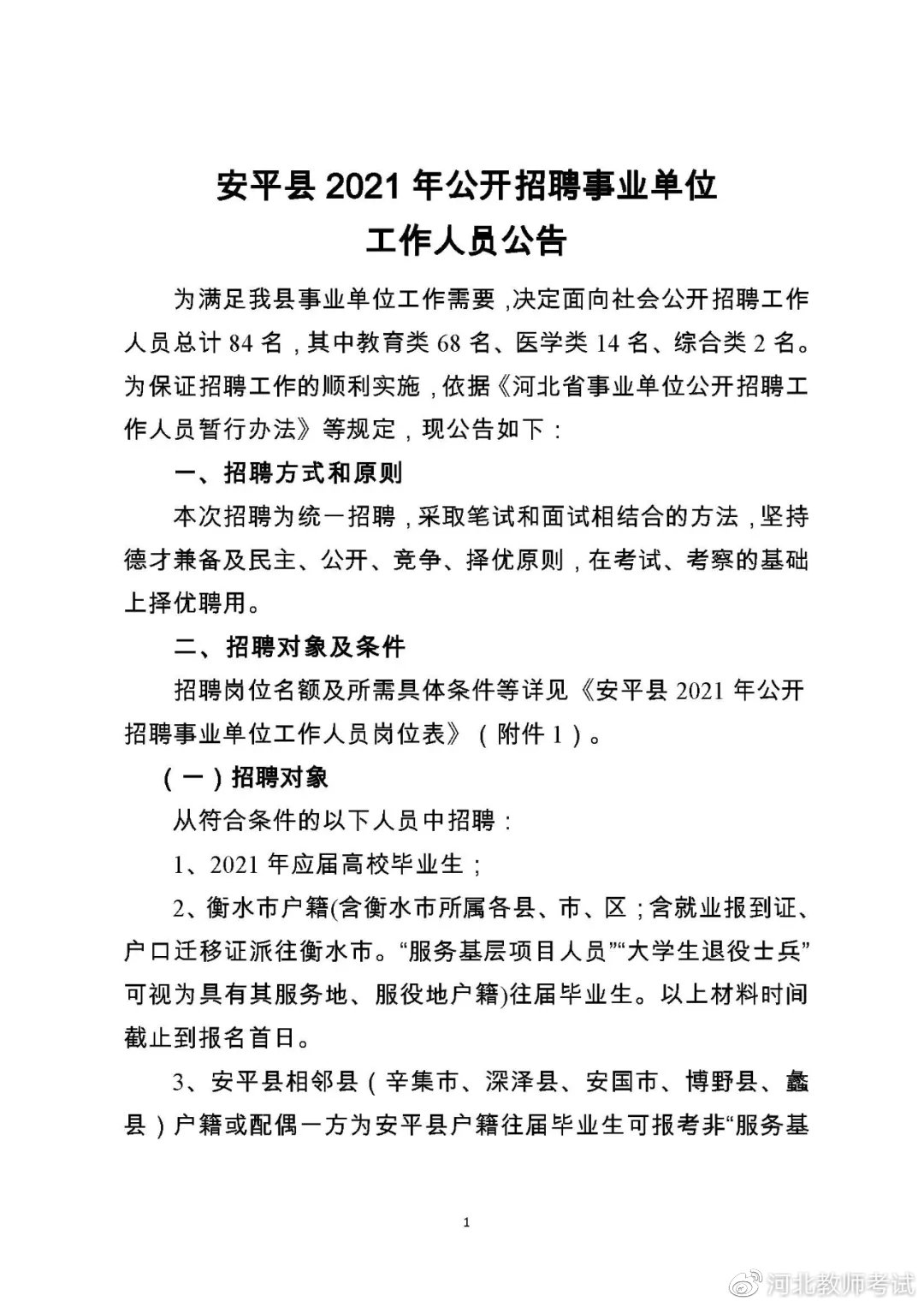 安平县 2021 年公开招聘事业单位
工作人员公告

为满足我县事业单位工作需要，决定面向社会公开招聘工作人员总计 84 名，其中教育类 68 名、医学类 14 名、综合类 2 名。为保证招聘工作的顺利实施，依据《河北省事业单位公开招聘工作人员暂行办法》等规定，现公告如下：

一、招聘方式和原则

本次招聘为统一招聘，采取笔试和面试相结合的方法，坚持德才兼备及民主、公开、竞争、择优原则，在考试、考察的基础上择优聘用。

二、招聘对象及条件

招聘岗位名额及所需具体条件等详见《安平县 2021 年公开招聘事业单位工作人员岗位表》（附件 1）。

（一）招聘对象

从符合条件的以下人员中招聘：

1、2021 年应届高校毕业生；

2、衡水市户籍(含衡水市所属各县、市、区；含就业报到证、户口迁移证派往衡水市。“服务基层项目人员”“大学生退役士兵”可视为具有其服务地、服役地户籍)往届毕业生。以上材料时间截止到报名首日。

3、安平县相邻县（辛集市、深泽县、安国市、博野县、蠡县）户籍或配偶一方为安平县户籍往届毕业生可报考非“服务基

1

河北教师考试